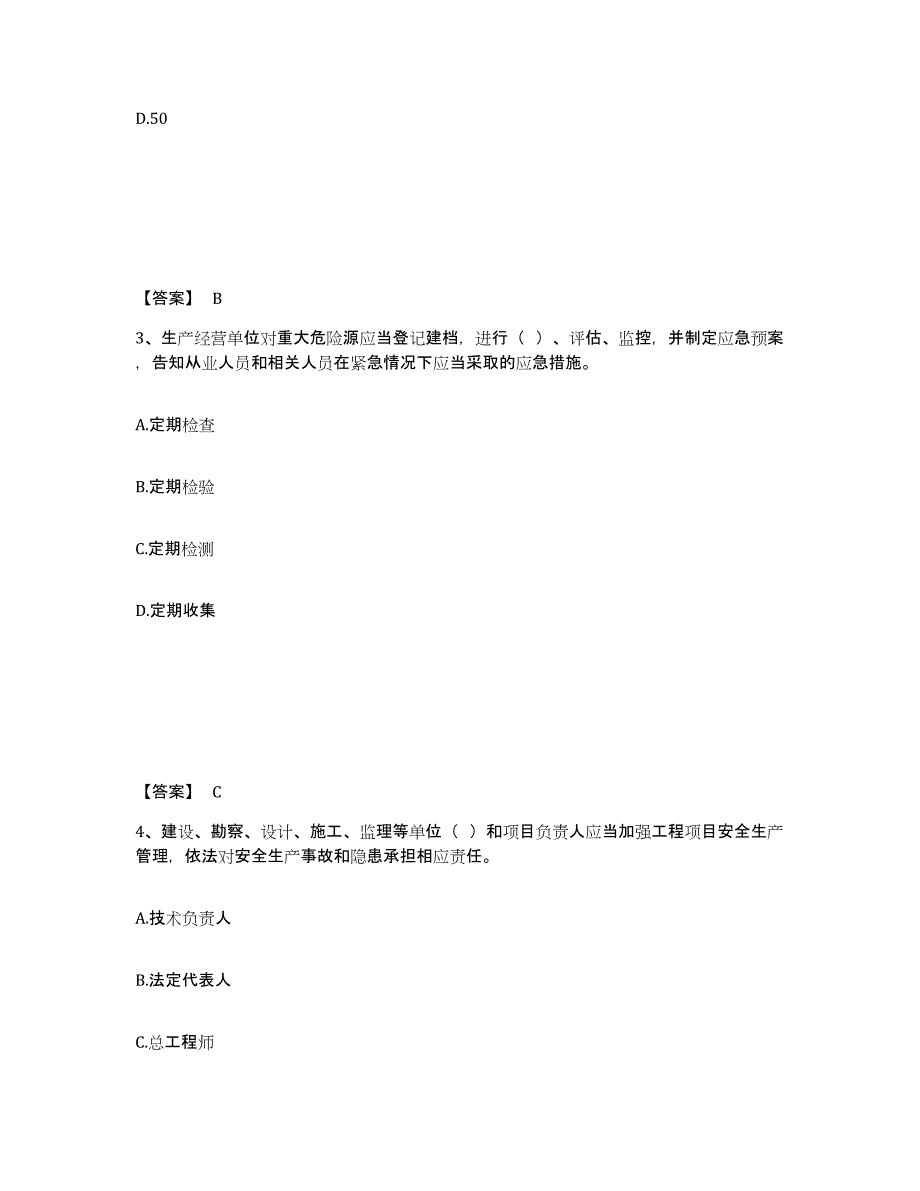 D.50

【答案】 B

3、生产经营单位对重大危险源应当登记建档，进行（ ）、评估、监控，并制定应急预案，告知从业人员和相关人员在紧急情况下应当采取的应急措施。

A.定期检查

B.定期检验

C.定期检测

D.定期收集

【答案】 C

4、建设、勘察、设计、施工、监理等单位（ ）和项目负责人应当加强工程项目安全生产管理，依法对安全生产事故和隐患承担相应责任。

A.技术负责人

B.法定代表人

C.总工程师